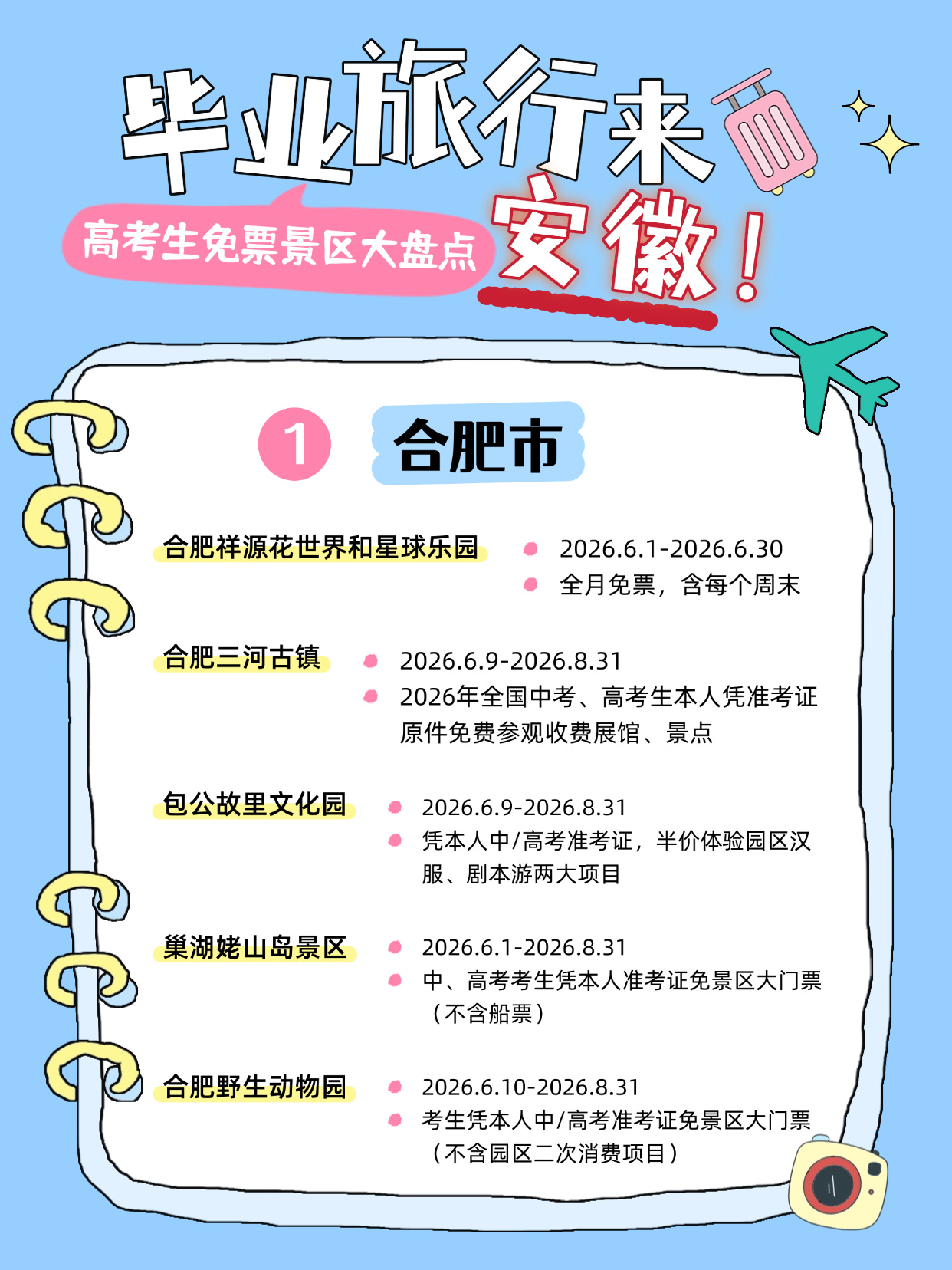 毕业旅行来

高考生免票景区大盘点

安徽！

1

合肥市

合肥祥源花世界和星球乐园

• 2026.6.1-2026.6.30
• 全月免票，含每个周末

合肥三河古镇

• 2026.6.9-2026.8.31
• 2026年全国中考、高考生本人凭准考证原件免费参观收费展馆、景点

包公故里文化园

• 2026.6.9-2026.8.31
• 凭本人中/高考准考证，半价体验园区汉服、剧本游两大项目

巢湖姥山岛景区

• 2026.6.1-2026.8.31
• 中、高考考生凭本人准考证免景区大门票（不含船票）

合肥野生动物园

• 2026.6.10-2026.8.31
• 考生凭本人中/高考准考证免景区大门票（不含园区二次消费项目）